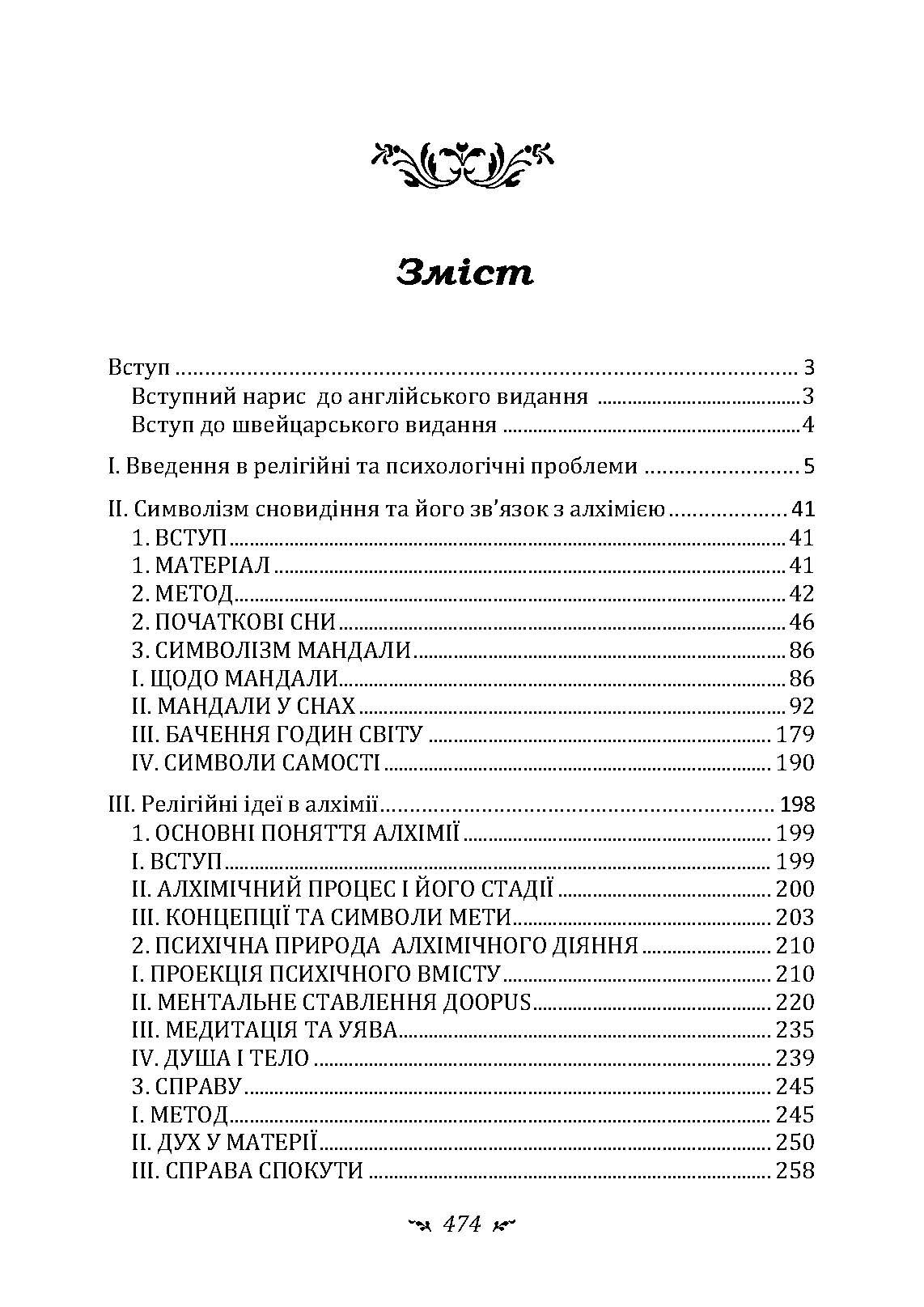 Зміст

Вступ ........ 3
Вступний нарис до англійського видання ........ 3
Вступ до швейцарського видання ........ 4

I. Введення в релігійні та психологічні проблеми ........ 5

II. Символізм сновидіння та його зв'язок з алхімією ........ 41
1. ВСТУП ........ 41
1. МАТЕРІАЛ ........ 41
2. МЕТОД ........ 42
2. ПОЧАТКОВІ СНИ ........ 46
3. СИМВОЛІЗМ МАНДАЛИ ........ 86
I. ЩОДО МАНДАЛИ ........ 86
II. МАНДАЛИ У СНАХ ........ 92
III. БАЧЕННЯ ГОДИН СВІТУ ........ 179
IV. СИМВОЛИ САМОСТІ ........ 190

III. Релігійні ідеї в алхімії ........ 198
1. ОСНОВНІ ПОНЯТТЯ АЛХІМІЇ ........ 199
I. ВСТУП ........ 199
II. АЛХІМІЧНИЙ ПРОЦЕС І ЙОГО СТАДІЇ ........ 200
III. КОНЦЕПЦІЇ ТА СИМВОЛИ МЕТИ ........ 203
2. ПСИХІЧНА ПРИРОДА АЛХІМІЧНОГО ДІЯННЯ ........ 210
I. ПРОЕКЦІЯ ПСИХІЧНОГО ВМІСТУ ........ 210
II. МЕНТАЛЬНЕ СТАВЛЕННЯ ДООPUS ........ 220
III. МЕДИТАЦІЯ ТА УЯВА ........ 235
IV. ДУША І ТЕЛО ........ 239
3. СПРАВУ ........ 245
I. МЕТОД ........ 245
II. ДУХ У МАТЕРІЇ ........ 250
III. СПРАВА СПОКУТИ ........ 258

474